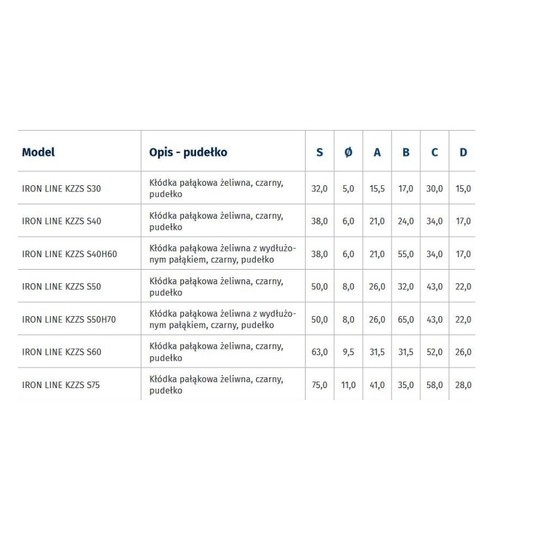 | Model | Opis - pudełko | S | Ø | A | B | C | D |
|---|---|---|---|---|---|---|---|
| IRON LINE KZZS S30 | Kłódka pałąkowa żeliwna, czarny, pudełko | 32,0 | 5,0 | 15,5 | 17,0 | 30,0 | 15,0 |
| IRON LINE KZZS S40 | Kłódka pałąkowa żeliwna, czarny, pudełko | 38,0 | 6,0 | 21,0 | 24,0 | 34,0 | 17,0 |
| IRON LINE KZZS S40H60 | Kłódka pałąkowa żeliwna z wydłużonym pałąkiem, czarny, pudełko | 38,0 | 6,0 | 21,0 | 55,0 | 34,0 | 17,0 |
| IRON LINE KZZS S50 | Kłódka pałąkowa żeliwna, czarny, pudełko | 50,0 | 8,0 | 26,0 | 32,0 | 43,0 | 22,0 |
| IRON LINE KZZS S50H70 | Kłódka pałąkowa żeliwna z wydłużonym pałąkiem, czarny, pudełko | 50,0 | 8,0 | 26,0 | 65,0 | 43,0 | 22,0 |
| IRON LINE KZZS S60 | Kłódka pałąkowa żeliwna, czarny, pudełko | 63,0 | 9,5 | 31,5 | 31,5 | 52,0 | 26,0 |
| IRON LINE KZZS S75 | Kłódka pałąkowa żeliwna, czarny, pudełko | 75,0 | 11,0 | 41,0 | 35,0 | 58,0 | 28,0 |